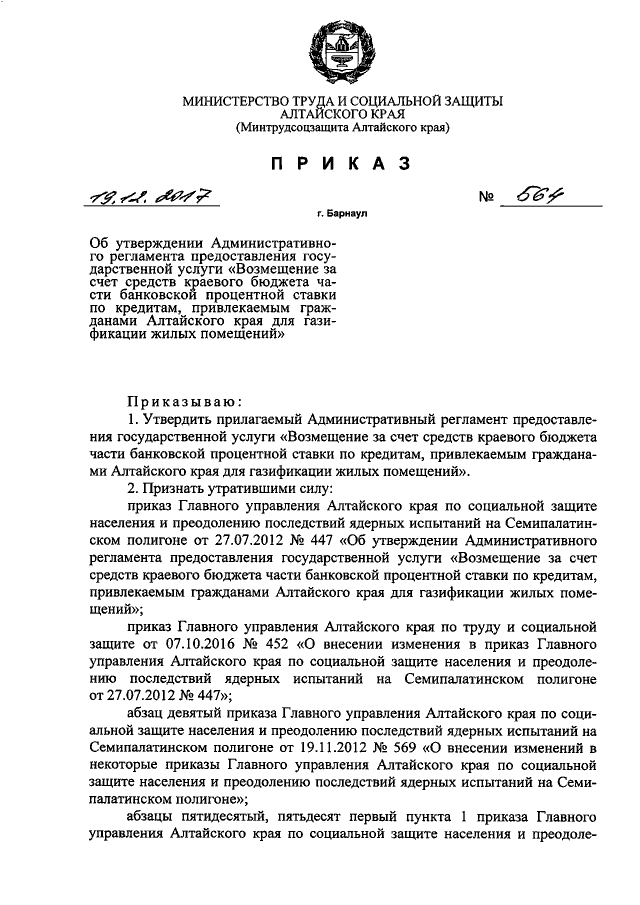 МИНИСТЕРСТВО ТРУДА И СОЦИАЛЬНОЙ ЗАЩИТЫ
АЛТАЙСКОГО КРАЯ
(Минтрудсоцзащита Алтайского края)

ПРИКАЗ

19.12.2017 № 564

г. Барнаул

Об утверждении Административного регламента предоставления государственной услуги «Возмещение за счет средств краевого бюджета части банковской процентной ставки по кредитам, привлекаемым гражданами Алтайского края для газификации жилых помещений»

Приказываю:

1. Утвердить прилагаемый Административный регламент предоставления государственной услуги «Возмещение за счет средств краевого бюджета части банковской процентной ставки по кредитам, привлекаемым гражданами Алтайского края для газификации жилых помещений».

2. Признать утратившими силу:

приказ Главного управления Алтайского края по социальной защите населения и преодолению последствий ядерных испытаний на Семипалатинском полигоне от 27.07.2012 № 447 «Об утверждении Административного регламента предоставления государственной услуги «Возмещение за счет средств краевого бюджета части банковской процентной ставки по кредитам, привлекаемым гражданами Алтайского края для газификации жилых помещений»;

приказ Главного управления Алтайского края по труду и социальной защите от 07.10.2016 № 452 «О внесении изменения в приказ Главного управления Алтайского края по социальной защите населения и преодолению последствий ядерных испытаний на Семипалатинском полигоне от 27.07.2012 № 447»;

абзац девятый приказа Главного управления Алтайского края по социальной защите населения и преодолению последствий ядерных испытаний на Семипалатинском полигоне от 19.11.2012 № 569 «О внесении изменений в некоторые приказы Главного управления Алтайского края по социальной защите населения и преодолению последствий ядерных испытаний на Семипалатинском полигоне»;

абзацы пятидесятый, пятьдесят первый пункта 1 приказа Главного управления Алтайского края по социальной защите населения и преодоле-